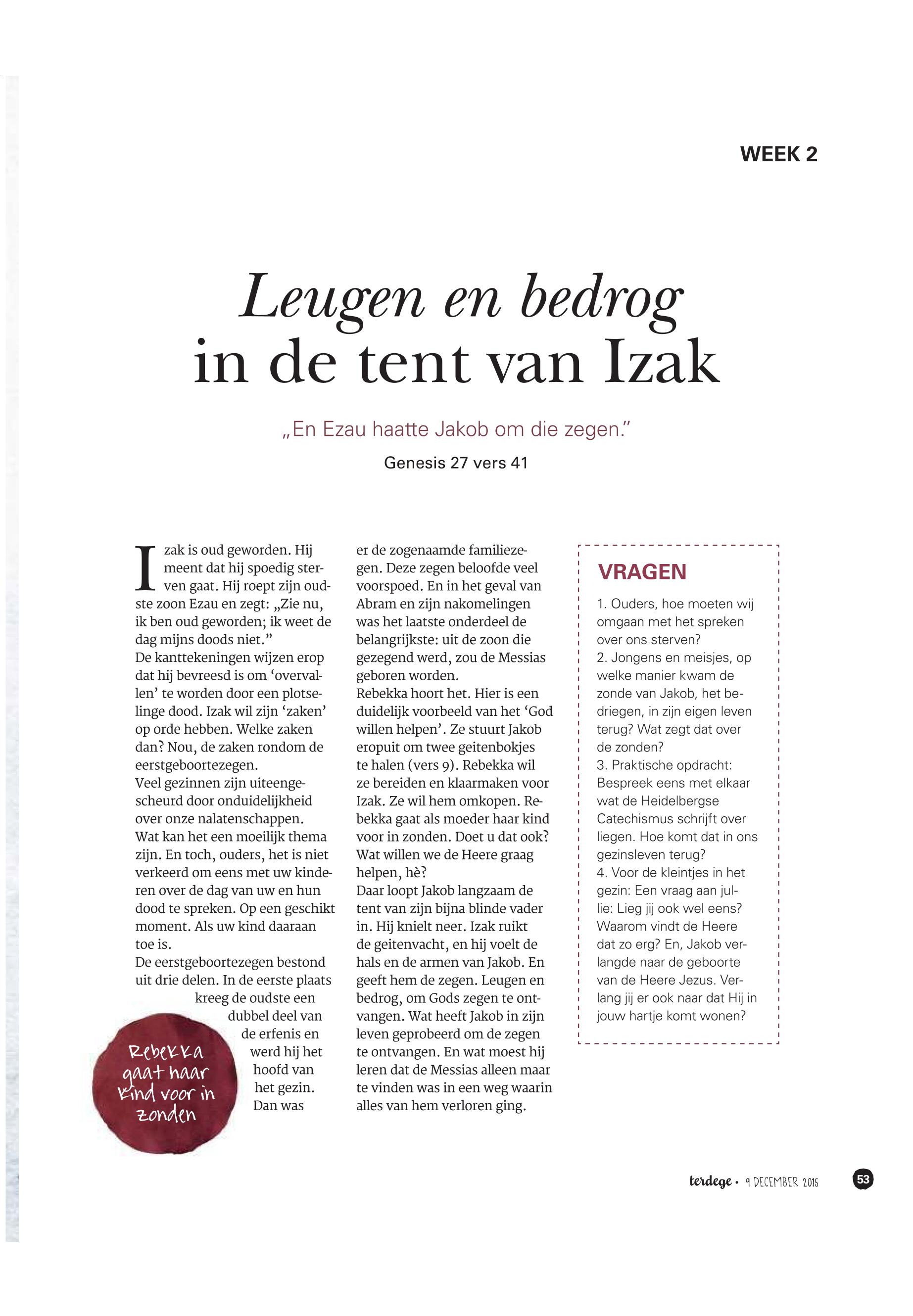 WEEK 2

Leugen en bedrog in de tent van Izak

„En Ezau haatte Jakob om die zegen."

Genesis 27 vers 41

Izak is oud geworden. Hij meent dat hij spoedig sterven gaat. Hij roept zijn oudste zoon Ezau en zegt: „Zie nu, ik ben oud geworden; ik weet de dag mijns doods niet."
De kanttekeningen wijzen erop dat hij bevreesd is om 'overvallen' te worden door een plotselinge dood. Izak wil zijn 'zaken' op orde hebben. Welke zaken dan? Nou, de zaken rondom de eerstgeboortezegen.
Veel gezinnen zijn uiteengescheurd door onduidelijkheid over onze nalatenschappen. Wat kan het een moeilijk thema zijn. En toch, ouders, het is niet verkeerd om eens met uw kinderen over de dag van uw en hun dood te spreken. Op een geschikt moment. Als uw kind daaraan toe is.
De eerstgeboortezegen bestond uit drie delen. In de eerste plaats kreeg de oudste een dubbel deel van de erfenis en werd hij het hoofd van het gezin. Dan was er de zogenaamde familiezegen. Deze zegen beloofde veel voorspoed. En in het geval van Abram en zijn nakomelingen was het laatste onderdeel de belangrijkste: uit de zoon die gezegend werd, zou de Messias geboren worden.
Rebekka hoort het. Hier is een duidelijk voorbeeld van het 'God willen helpen'. Ze stuurt Jakob eropuit om twee geitenbokjes te halen (vers 9). Rebekka wil ze bereiden en klaarmaken voor Izak. Ze wil hem omkopen. Rebekka gaat als moeder haar kind voor in zonden. Doet u dat ook? Wat willen we de Heere graag helpen, hè?
Daar loopt Jakob langzaam de tent van zijn bijna blinde vader in. Hij knielt neer. Izak ruikt de geitenvacht, en hij voelt de hals en de armen van Jakob. En geeft hem de zegen. Leugen en bedrog, om Gods zegen te ontvangen. Wat heeft Jakob in zijn leven geprobeerd om de zegen te ontvangen. En wat moest hij leren dat de Messias alleen maar te vinden was in een weg waarin alles van hem verloren ging.

Rebekka gaat haar kind voor in zonden

VRAGEN
1. Ouders, hoe moeten wij omgaan met het spreken over ons sterven?
2. Jongens en meisjes, op welke manier kwam de zonde van Jakob, het bedriegen, in zijn eigen leven terug? Wat zegt dat over de zonden?
3. Praktische opdracht: Bespreek eens met elkaar wat de Heidelbergse Catechismus schrijft over liegen. Hoe komt dat in ons gezinsleven terug?
4. Voor de kleintjes in het gezin: Een vraag aan jullie: Lieg jij ook wel eens? Waarom vindt de Heere dat zo erg? En, Jakob verlangde naar de geboorte van de Heere Jezus. Verlang jij er ook naar dat Hij in jouw hartje komt wonen?

terdege • 9 DECEMBER 2015 53